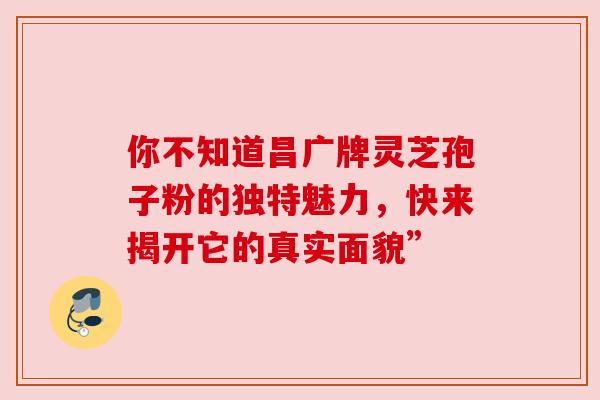 你不知道昌广牌灵芝孢子粉的独特魅力，快来揭开它的真实面貌”